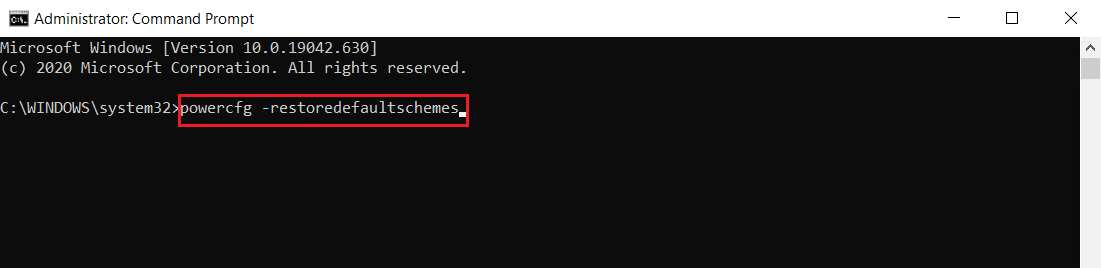 Administrator: Command Prompt

Microsoft Windows [Version 10.0.19042.630]
(c) 2020 Microsoft Corporation. All rights reserved.

C:\WINDOWS\system32>powercfg -restoredefaultschemes